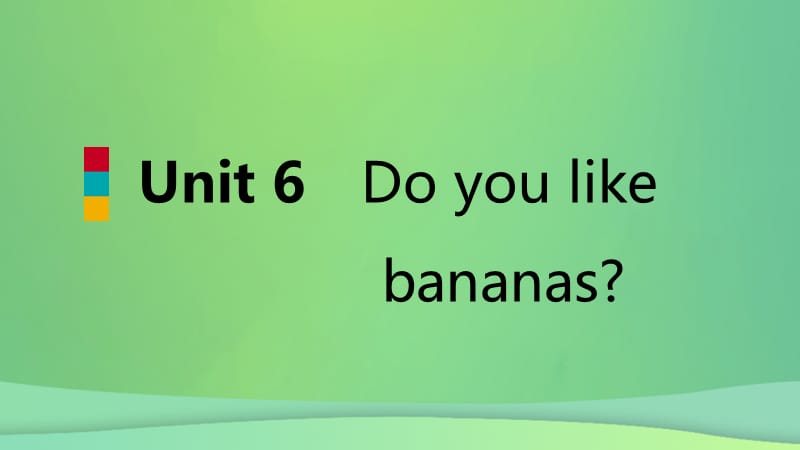 Unit 6 Do you like bananas?